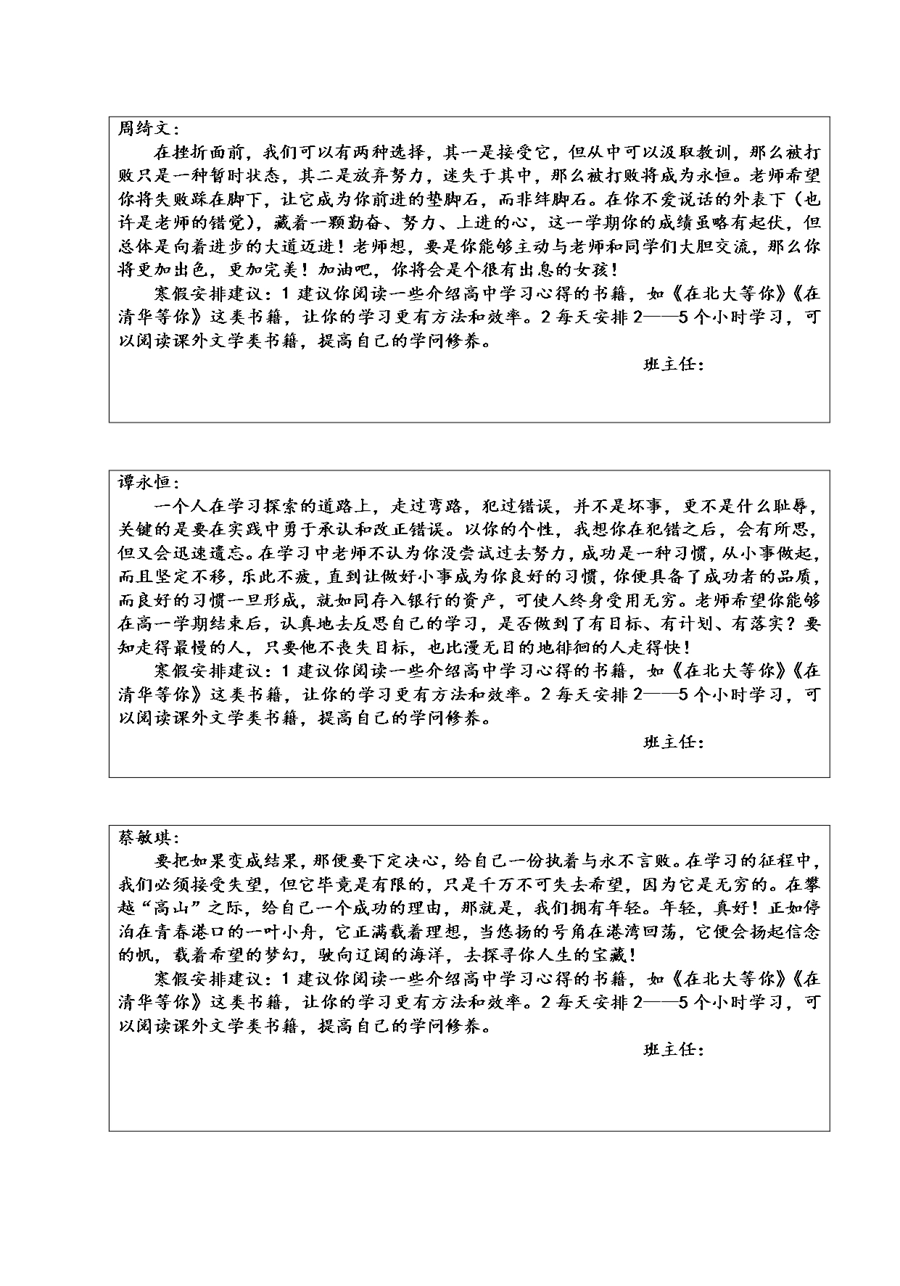 周绮文：

在挫折面前，我们可以有两种选择，其一是接受它，但从中可以汲取教训，那么被打败只是一种暂时状态，其二是放弃努力，迷失于其中，那么被打败将成为永恒。老师希望你将失败踩在脚下，让它成为你前进的垫脚石，而非绊脚石。在你不爱说话的外表下（也许是老师的错觉），藏着一颗勤奋、努力、上进的心，这一学期你的成绩虽略有起伏，但总体是向着进步的大道迈进！老师想，要是你能够主动与老师和同学们大胆交流，那么你将更加出色，更加完美！加油吧，你将会是个很有出息的女孩！

寒假安排建议：1 建议你阅读一些介绍高中学习心得的书籍，如《在北大等你》《在清华等你》这类书籍，让你的学习更有方法和效率。2 每天安排 2——5 个小时学习，可以阅读课外文学类书籍，提高自己的学问修养。

班主任：

谭永恒：

一个人在学习探索的道路上，走过弯路，犯过错误，并不是坏事，更不是什么耻辱，关键的是要在实践中勇于承认和改正错误。以你的个性，我想你在犯错之后，会有所思，但又会迅速遗忘。在学习中老师不认为你没尝试过去努力，成功是一种习惯，从小事做起，而且坚定不移，乐此不疲，直到让做好小事成为你良好的习惯，你便具备了成功者的品质，而良好的习惯一旦形成，就如同存入银行的资产，可使人终身受用无穷。老师希望你能够在高一学期结束后，认真地去反思自己的学习，是否做到了有目标、有计划、有落实？要知走得最慢的人，只要他不丧失目标，也比漫无目的地徘徊的人走得快！

寒假安排建议：1 建议你阅读一些介绍高中学习心得的书籍，如《在北大等你》《在清华等你》这类书籍，让你的学习更有方法和效率。2 每天安排 2——5 个小时学习，可以阅读课外文学类书籍，提高自己的学问修养。

班主任：

蔡敏琪：

要把如果变成结果，那便要下定决心，给自己一份执着与永不言败。在学习的征程中，我们必须接受失望，但它毕竟是有限的，只是千万不可失去希望，因为它是无穷的。在攀越“高山”之际，给自己一个成功的理由，那就是，我们拥有年轻。年轻，真好！正如停泊在青春港口的一叶小舟，它正满载着理想，当悠扬的号角在港湾回荡，它便会扬起信念的帆，载着希望的梦幻，驶向辽阔的海洋，去探寻你人生的宝藏！

寒假安排建议：1 建议你阅读一些介绍高中学习心得的书籍，如《在北大等你》《在清华等你》这类书籍，让你的学习更有方法和效率。2 每天安排 2——5 个小时学习，可以阅读课外文学类书籍，提高自己的学问修养。

班主任：